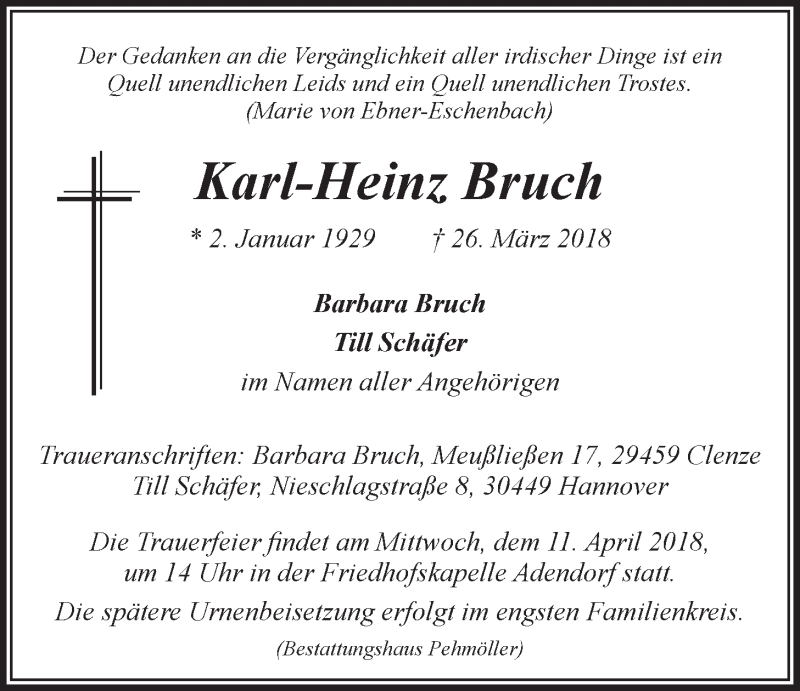 Der Gedanken an die Vergänglichkeit aller irdischer Dinge ist ein Quell unendlichen Leids und ein Quell unendlichen Trostes.
(Marie von Ebner-Eschenbach)

Karl-Heinz Bruch

* 2. Januar 1929 † 26. März 2018

Barbara Bruch
Till Schäfer
im Namen aller Angehörigen

Traueranschriften: Barbara Bruch, Meußließen 17, 29459 Clenze
Till Schäfer, Nieschlagstraße 8, 30449 Hannover

Die Trauerfeier findet am Mittwoch, dem 11. April 2018, um 14 Uhr in der Friedhofskapelle Adendorf statt.
Die spätere Urnenbeisetzung erfolgt im engsten Familienkreis.

(Bestattungshaus Pehmöller)